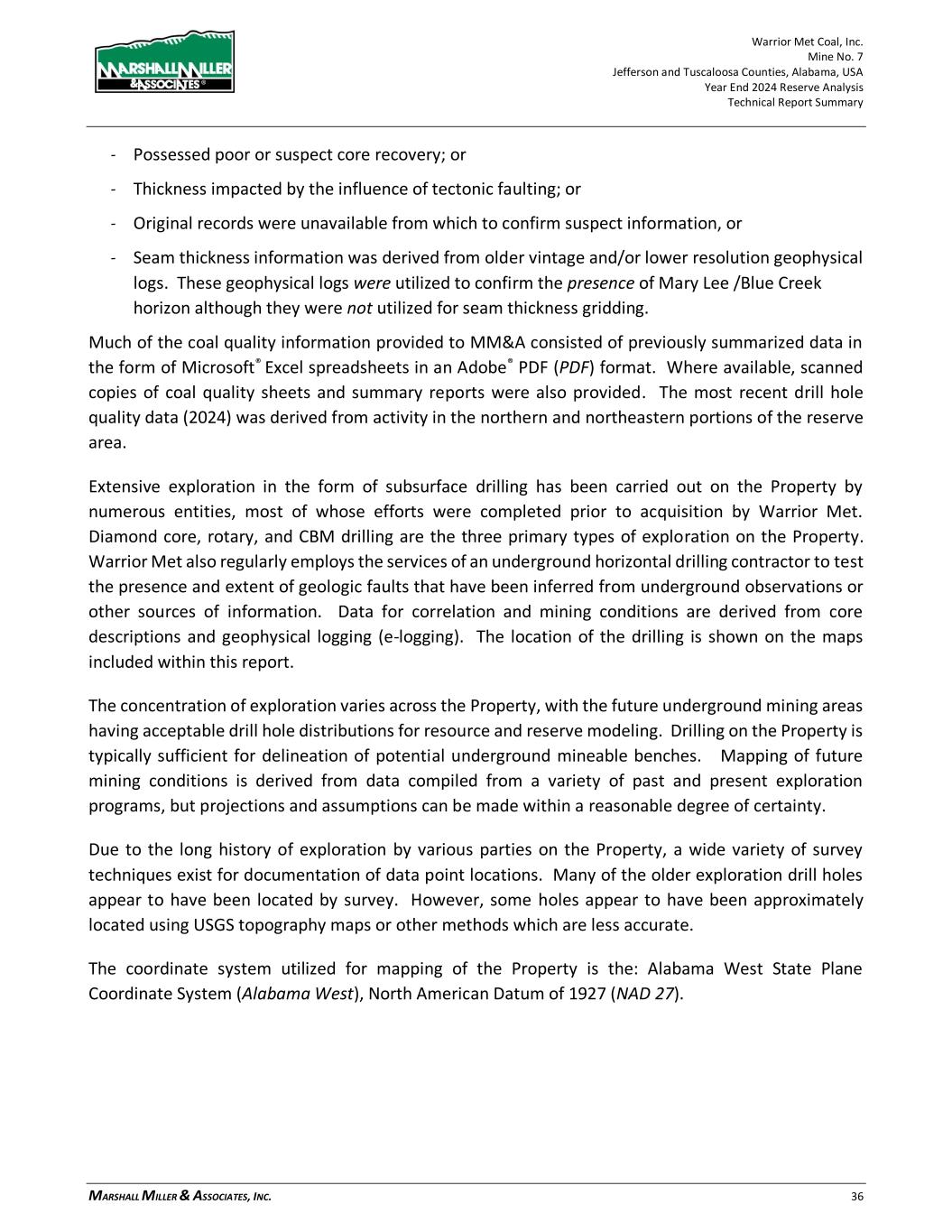 MARSHALL MILLER & ASSOCIATES®

Warrior Met Coal, Inc.
Mine No. 7
Jefferson and Tuscaloosa Counties, Alabama, USA
Year End 2024 Reserve Analysis
Technical Report Summary

- Possessed poor or suspect core recovery; or
- Thickness impacted by the influence of tectonic faulting; or
- Original records were unavailable from which to confirm suspect information, or
- Seam thickness information was derived from older vintage and/or lower resolution geophysical logs. These geophysical logs were utilized to confirm the presence of Mary Lee /Blue Creek horizon although they were not utilized for seam thickness gridding.

Much of the coal quality information provided to MM&A consisted of previously summarized data in the form of Microsoft® Excel spreadsheets in an Adobe® PDF (PDF) format. Where available, scanned copies of coal quality sheets and summary reports were also provided. The most recent drill hole quality data (2024) was derived from activity in the northern and northeastern portions of the reserve area.

Extensive exploration in the form of subsurface drilling has been carried out on the Property by numerous entities, most of whose efforts were completed prior to acquisition by Warrior Met. Diamond core, rotary, and CBM drilling are the three primary types of exploration on the Property. Warrior Met also regularly employs the services of an underground horizontal drilling contractor to test the presence and extent of geologic faults that have been inferred from underground observations or other sources of information. Data for correlation and mining conditions are derived from core descriptions and geophysical logging (e-logging). The location of the drilling is shown on the maps included within this report.

The concentration of exploration varies across the Property, with the future underground mining areas having acceptable drill hole distributions for resource and reserve modeling. Drilling on the Property is typically sufficient for delineation of potential underground mineable benches. Mapping of future mining conditions is derived from data compiled from a variety of past and present exploration programs, but projections and assumptions can be made within a reasonable degree of certainty.

Due to the long history of exploration by various parties on the Property, a wide variety of survey techniques exist for documentation of data point locations. Many of the older exploration drill holes appear to have been located by survey. However, some holes appear to have been approximately located using USGS topography maps or other methods which are less accurate.

The coordinate system utilized for mapping of the Property is the: Alabama West State Plane Coordinate System (Alabama West), North American Datum of 1927 (NAD 27).

MARSHALL MILLER & ASSOCIATES, INC.
36